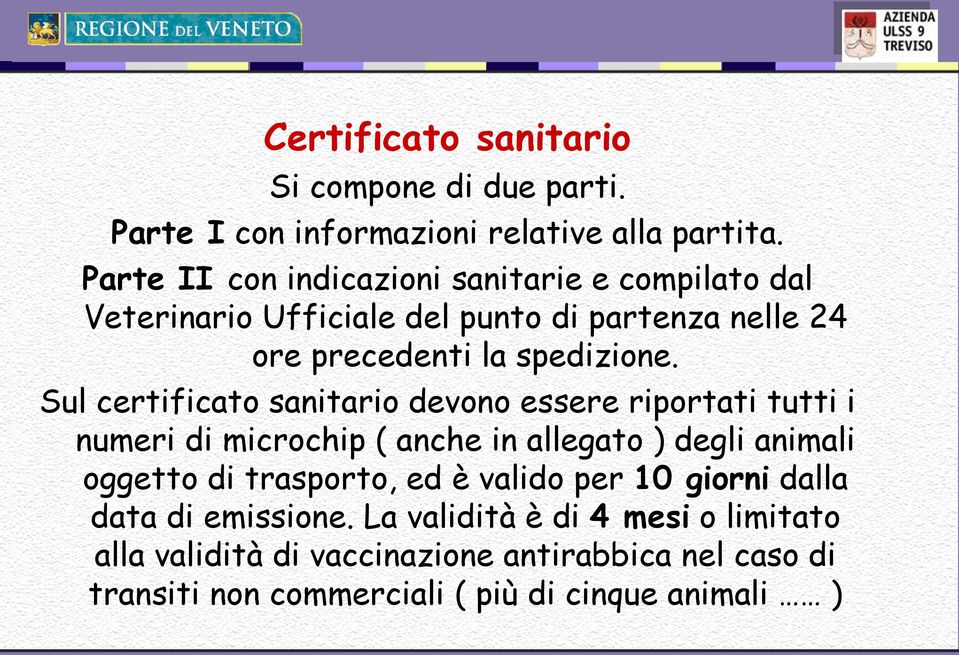 REGIONE DEL VENETO

AZIENDA ULSS 9 TREVISO

Certificato sanitario

Si compone di due parti.

Parte I con informazioni relative alla partita.

Parte II con indicazioni sanitarie e compilato dal Veterinario Ufficiale del punto di partenza nelle 24 ore precedenti la spedizione.

Sul certificato sanitario devono essere riportati tutti i numeri di microchip ( anche in allegato ) degli animali oggetto di trasporto, ed è valido per 10 giorni dalla data di emissione. La validità è di 4 mesi o limitato alla validità di vaccinazione antirabbica nel caso di transiti non commerciali ( più di cinque animali …… )